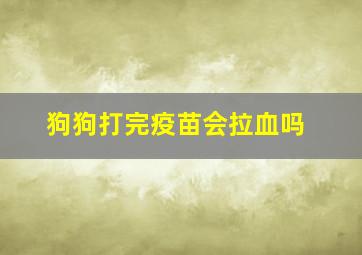 狗狗打完疫苗会拉血吗